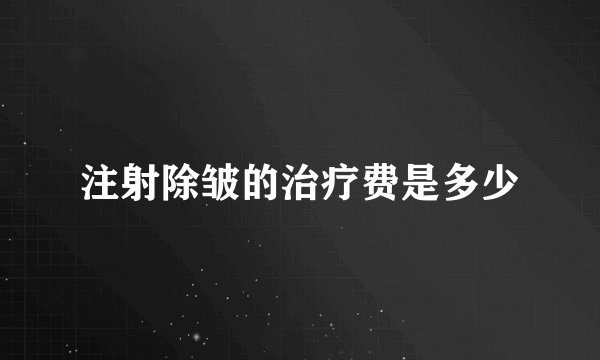 注射除皱的治疗费是多少